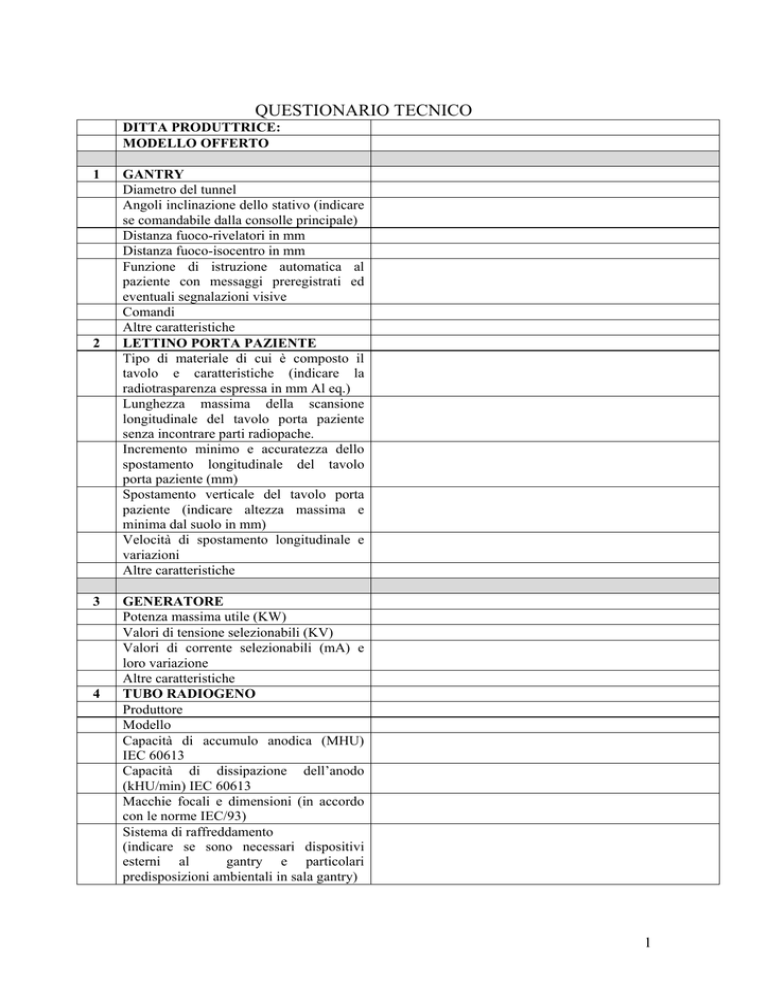 QUESTIONARIO TECNICO

| | | |
|---|---|---|
| | DITTA PRODUTTRICE: | |
| | MODELLO OFFERTO | |
| | | |
| 1 | GANTRY | |
| | Diametro del tunnel | |
| | Angoli inclinazione dello stativo (indicare se comandabile dalla consolle principale) | |
| | Distanza fuoco-rivelatori in mm | |
| | Distanza fuoco-isocentro in mm | |
| | Funzione di istruzione automatica al paziente con messaggi preregistrati ed eventuali segnalazioni visive | |
| | Comandi | |
| | Altre caratteristiche | |
| 2 | LETTINO PORTA PAZIENTE | |
| | Tipo di materiale di cui è composto il tavolo e caratteristiche (indicare la radiotrasparenza espressa in mm Al eq.) | |
| | Lunghezza massima della scansione longitudinale del tavolo porta paziente senza incontrare parti radiopache. | |
| | Incremento minimo e accuratezza dello spostamento longitudinale del tavolo porta paziente (mm) | |
| | Spostamento verticale del tavolo porta paziente (indicare altezza massima e minima dal suolo in mm) | |
| | Velocità di spostamento longitudinale e variazioni | |
| | Altre caratteristiche | |
| | | |
| 3 | GENERATORE | |
| | Potenza massima utile (KW) | |
| | Valori di tensione selezionabili (KV) | |
| | Valori di corrente selezionabili (mA) e loro variazione | |
| | Altre caratteristiche | |
| 4 | TUBO RADIOGENO | |
| | Produttore | |
| | Modello | |
| | Capacità di accumulo anodica (MHU) IEC 60613 | |
| | Capacità di dissipazione dell'anodo (kHU/min) IEC 60613 | |
| | Macchie focali e dimensioni (in accordo con le norme IEC/93) | |
| | Sistema di raffreddamento (indicare se sono necessari dispositivi esterni al gantry e particolari predisposizioni ambientali in sala gantry) | |

1